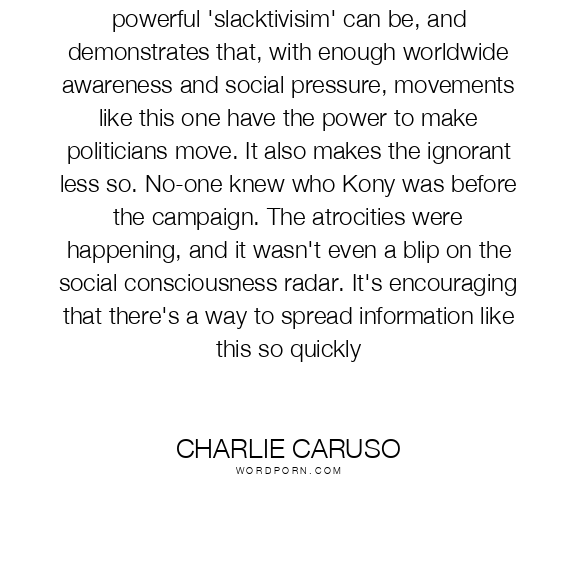 powerful 'slacktivisim' can be, and demonstrates that, with enough worldwide awareness and social pressure, movements like this one have the power to make politicians move. It also makes the ignorant less so. No-one knew who Kony was before the campaign. The atrocities were happening, and it wasn't even a blip on the social consciousness radar. It's encouraging that there's a way to spread information like this so quickly

CHARLIE CARUSO
WORDPORN.COM